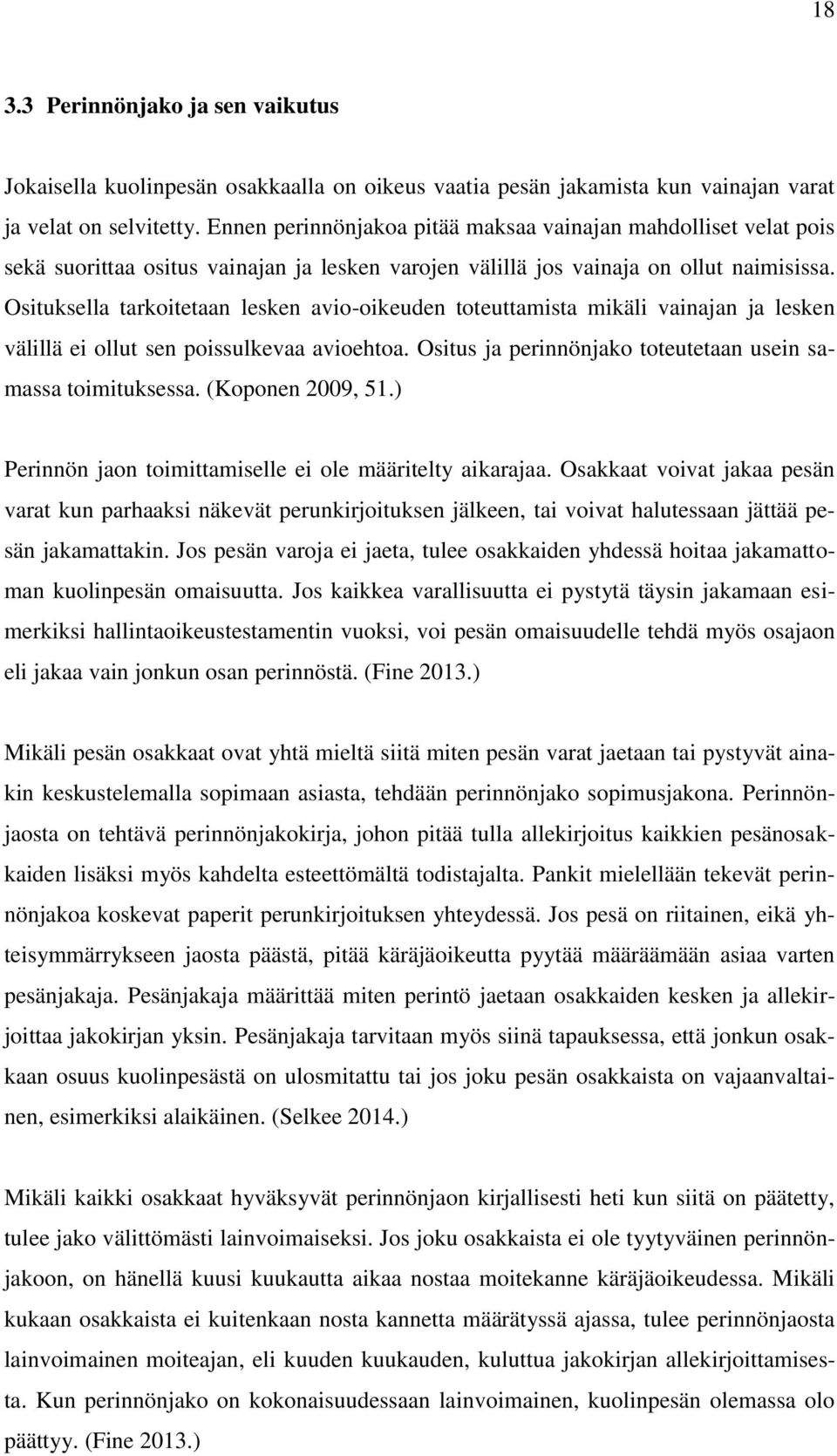 18

3.3 Perinnönjako ja sen vaikutus

Jokaisella kuolinpesän osakkaalla on oikeus vaatia pesän jakamista kun vainajan varat ja velat on selvitetty. Ennen perinnönjakoa pitää maksaa vainajan mahdolliset velat pois sekä suorittaa ositus vainajan ja lesken varojen välillä jos vainaja on ollut naimisissa. Osituksella tarkoitetaan lesken avio-oikeuden toteuttamista mikäli vainajan ja lesken välillä ei ollut sen poissulkevaa avioehtoa. Ositus ja perinnönjako toteutetaan usein samassa toimituksessa. (Koponen 2009, 51.)

Perinnön jaon toimittamiselle ei ole määritelty aikarajaa. Osakkaat voivat jakaa pesän varat kun parhaaksi näkevät perunkirjoituksen jälkeen, tai voivat halutessaan jättää pesän jakamattakin. Jos pesän varoja ei jaeta, tulee osakkaiden yhdessä hoitaa jakamattoman kuolinpesän omaisuutta. Jos kaikkea varallisuutta ei pystytä täysin jakamaan esimerkiksi hallintaoikeustestamentin vuoksi, voi pesän omaisuudelle tehdä myös osajaon eli jakaa vain jonkun osan perinnöstä. (Fine 2013.)

Mikäli pesän osakkaat ovat yhtä mieltä siitä miten pesän varat jaetaan tai pystyvät ainakin keskustelemalla sopimaan asiasta, tehdään perinnönjako sopimusjakona. Perinnönjaosta on tehtävä perinnönjakokirja, johon pitää tulla allekirjoitus kaikkien pesänosakkaiden lisäksi myös kahdelta esteettömältä todistajalta. Pankit mielellään tekevät perinnönjakoa koskevat paperit perunkirjoituksen yhteydessä. Jos pesä on riitainen, eikä yhteisymmärrykseen jaosta päästä, pitää käräjäoikeutta pyytää määräämään asiaa varten pesänjakaja. Pesänjakaja määrittää miten perintö jaetaan osakkaiden kesken ja allekirjoittaa jakokirjan yksin. Pesänjakaja tarvitaan myös siinä tapauksessa, että jonkun osakkaan osuus kuolinpesästä on ulosmitattu tai jos joku pesän osakkaista on vajaanvaltainen, esimerkiksi alaikäinen. (Selkee 2014.)

Mikäli kaikki osakkaat hyväksyvät perinnönjaon kirjallisesti heti kun siitä on päätetty, tulee jako välittömästi lainvoimaiseksi. Jos joku osakkaista ei ole tyytyväinen perinnönjakoon, on hänellä kuusi kuukautta aikaa nostaa moitekanne käräjäoikeudessa. Mikäli kukaan osakkaista ei kuitenkaan nosta kannetta määrätyssä ajassa, tulee perinnönjaosta lainvoimainen moiteajan, eli kuuden kuukauden, kuluttua jakokirjan allekirjoittamisesta. Kun perinnönjako on kokonaisuudessaan lainvoimainen, kuolinpesän olemassa olo päättyy. (Fine 2013.)